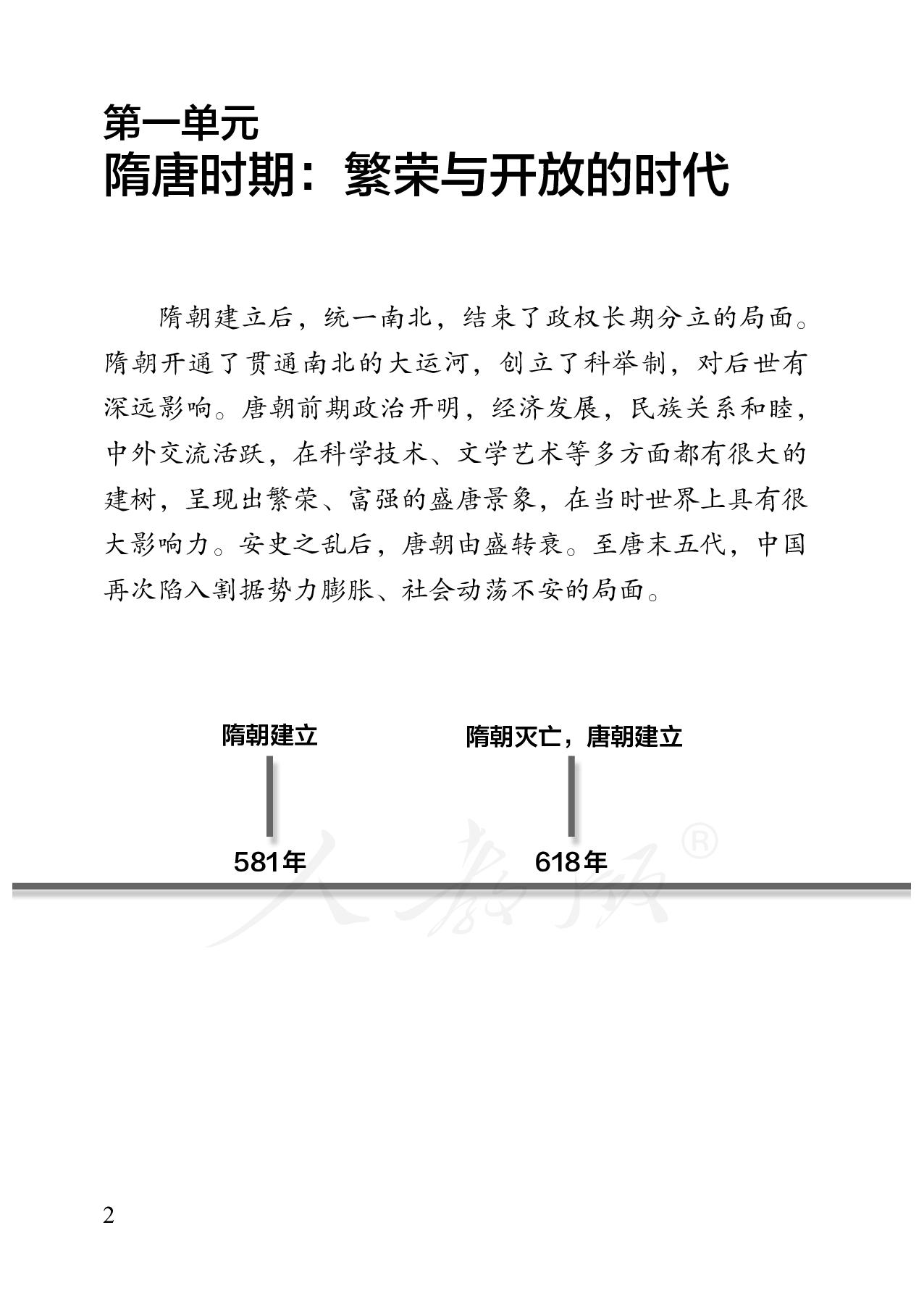 第一单元
隋唐时期：繁荣与开放的时代

隋朝建立后，统一南北，结束了政权长期分立的局面。隋朝开通了贯通南北的大运河，创立了科举制，对后世有深远影响。唐朝前期政治开明，经济发展，民族关系和睦，中外交流活跃，在科学技术、文学艺术等多方面都有很大的建树，呈现出繁荣、富强的盛唐景象，在当时世界上具有很大影响力。安史之乱后，唐朝由盛转衰。至唐末五代，中国再次陷入割据势力膨胀、社会动荡不安的局面。

隋朝建立
581年

隋朝灭亡，唐朝建立
618年

人教版®

2